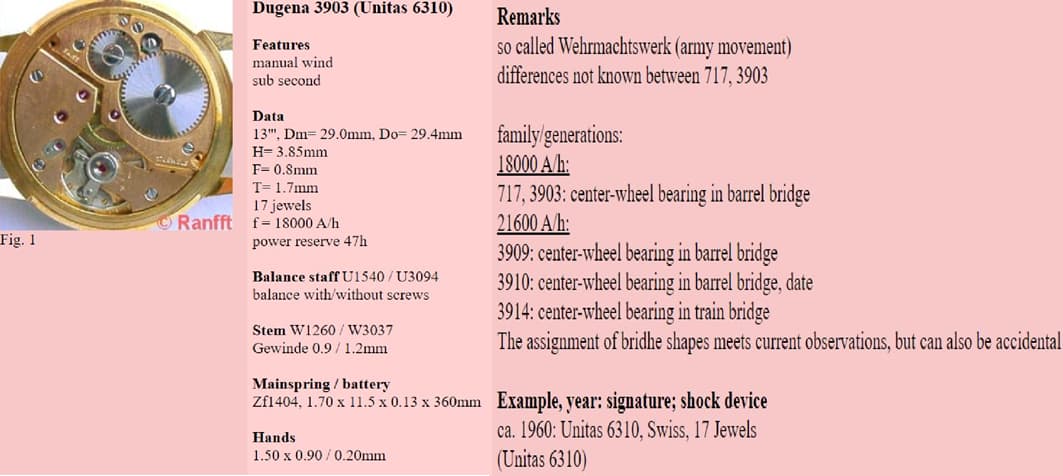 © Ranfft
Fig. 1

Dugena 3903 (Unitas 6310)

Features
manual wind
sub second

Data
13''', Dm= 29.0mm, Do= 29.4mm
H= 3.85mm
F= 0.8mm
T= 1.7mm
17 jewels
f = 18000 A/h
power reserve 47h

Balance staff U1540 / U3094
balance with/without screws

Stem W1260 / W3037
Gewinde 0.9 / 1.2mm

Mainspring / battery
Zf1404, 1.70 x 11.5 x 0.13 x 360mm

Hands
1.50 x 0.90 / 0.20mm

Remarks
so called Wehrmachtswerk (army movement)
differences not known between 717, 3903

family/generations:
18000 A/h:
717, 3903: center-wheel bearing in barrel bridge
21600 A/h:
3909: center-wheel bearing in barrel bridge
3910: center-wheel bearing in barrel bridge, date
3914: center-wheel bearing in train bridge
The assignment of bridhe shapes meets current observations, but can also be accidental

Example, year: signature; shock device
ca. 1960: Unitas 6310, Swiss, 17 Jewels
(Unitas 6310)